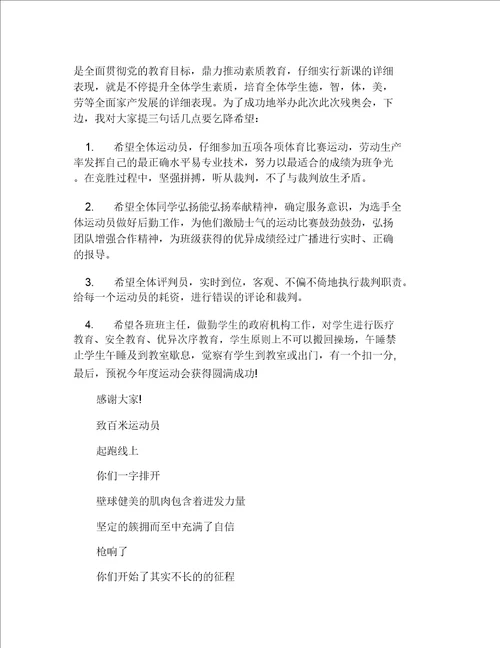 是全面贯彻党的教育目标，鼎力推动素质教育，仔细实行新课的详细表现，就是不停提升全体学生素质，培育全体学生德，智，体，美，劳等全面家产发展的详细表现。为了成功地举办此次此次残奥会，下边，我对大家提三句话几点要乞降希望：

1. 希望全体运动员，仔细参加五项各项体育比赛运动，劳动生产率发挥自己的最正确水平易专业技术，努力以最适合的成绩为班争光。在竞胜过程中，坚强拼搏，听从裁判，不了与裁判放生矛盾。

2. 希望全体同学弘扬能弘扬奉献精神，确定服务意识，为选手全体运动员做好后勤工作，为他们激励士气的运动比赛鼓劲鼓劲，弘扬团队增强合作精神，为班级获得的优异成绩经过广播进行实时、正确的报导。

3. 希望全体评判员，实时到位，客观、不偏不倚地执行裁判职责。给每一个运动员的耗资，进行错误的评论和裁判。

4. 希望各班班主任，做勤学生的政府机构工作，对学生进行医疗教育、安全教育、优异次序教育，学生原则上不可以搬回操场，午睡禁止学生午睡及到教室歇息，觉察有学生到教室或出门，有一个扣一分，最后，预祝今年度运动会获得圆满成功!

感谢大家!

致百米运动员

起跑线上

你们一字排开

壁球健美的肌肉包含着迸发力量

坚定的簇拥而至中充满了自信

枪响了

你们开始了其实不长的的征程